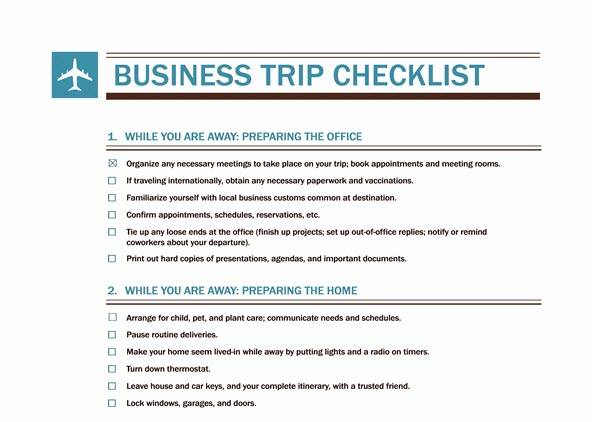 BUSINESS TRIP CHECKLIST

1. WHILE YOU ARE AWAY: PREPARING THE OFFICE

☒ Organize any necessary meetings to take place on your trip; book appointments and meeting rooms.

☐ If traveling internationally, obtain any necessary paperwork and vaccinations.

☐ Familiarize yourself with local business customs common at destination.

☐ Confirm appointments, schedules, reservations, etc.

☐ Tie up any loose ends at the office (finish up projects; set up out-of-office replies; notify or remind coworkers about your departure).

☐ Print out hard copies of presentations, agendas, and important documents.

2. WHILE YOU ARE AWAY: PREPARING THE HOME

☐ Arrange for child, pet, and plant care; communicate needs and schedules.

☐ Pause routine deliveries.

☐ Make your home seem lived-in while away by putting lights and a radio on timers.

☐ Turn down thermostat.

☐ Leave house and car keys, and your complete itinerary, with a trusted friend.

☐ Lock windows, garages, and doors.